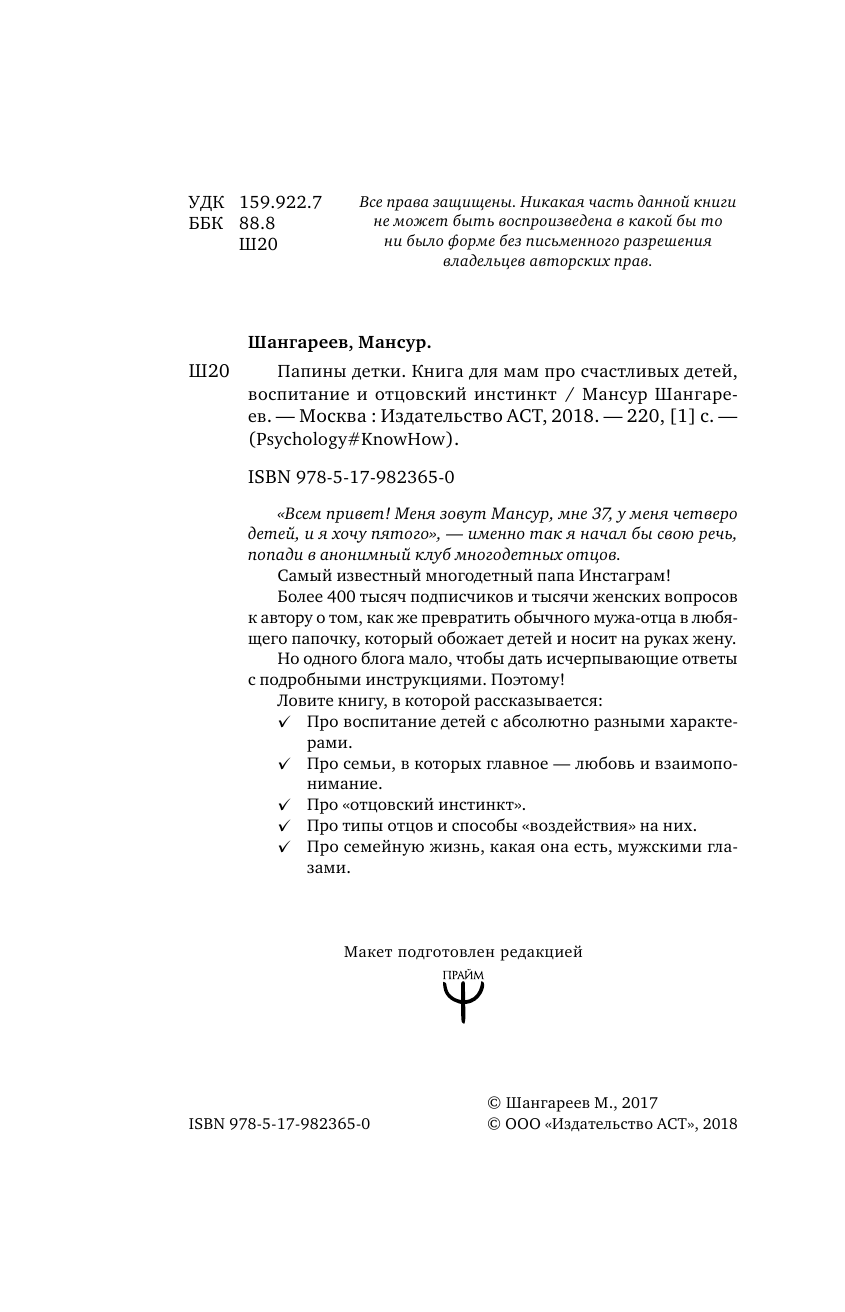 УДК 159.922.7
ББК 88.8
Ш20

Все права защищены. Никакая часть данной книги не может быть воспроизведена в какой бы то ни было форме без письменного разрешения владельцев авторских прав.

Шангареев, Мансур.

Ш20 Папины детки. Книга для мам про счастливых детей, воспитание и отцовский инстинкт / Мансур Шангареев. — Москва : Издательство АСТ, 2018. — 220, [1] с. — (Psychology#KnowHow).

ISBN 978-5-17-982365-0

«Всем привет! Меня зовут Мансур, мне 37, у меня четверо детей, и я хочу пятого», — именно так я начал бы свою речь, попади в анонимный клуб многодетных отцов.

Самый известный многодетный папа Инстаграм!

Более 400 тысяч подписчиков и тысячи женских вопросов к автору о том, как же превратить обычного мужа-отца в любящего папочку, который обожает детей и носит на руках жену.

Но одного блога мало, чтобы дать исчерпывающие ответы с подробными инструкциями. Поэтому!

Ловите книгу, в которой рассказывается:

✓ Про воспитание детей с абсолютно разными характерами.
✓ Про семьи, в которых главное — любовь и взаимопонимание.
✓ Про «отцовский инстинкт».
✓ Про типы отцов и способы «воздействия» на них.
✓ Про семейную жизнь, какая она есть, мужскими глазами.

Макет подготовлен редакцией

ПРАЙМ

ISBN 978-5-17-982365-0

© Шангареев М., 2017
© ООО «Издательство АСТ», 2018